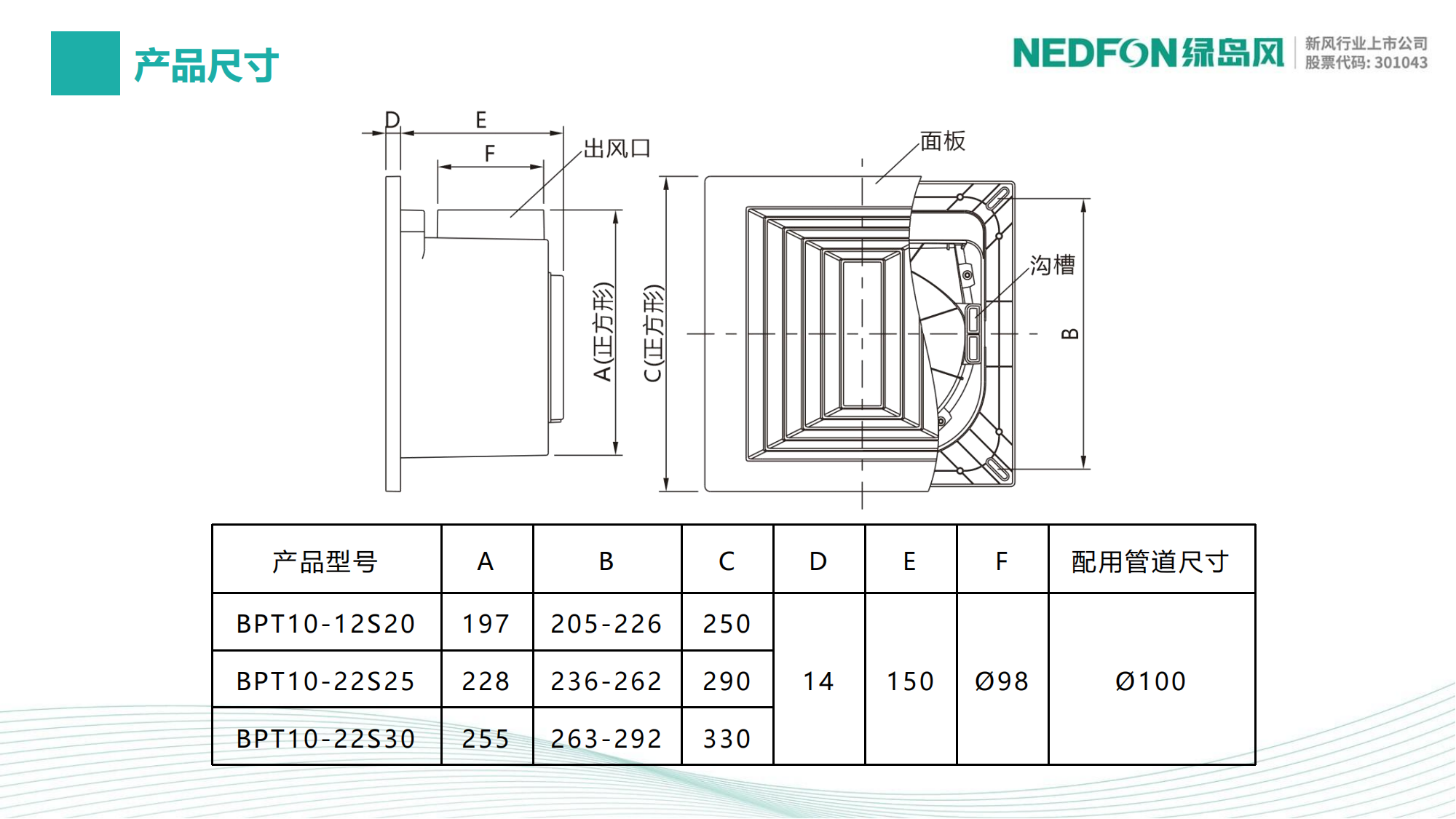 产品尺寸

NEDFON绿岛风 新风行业上市公司 股票代码: 301043

D
E
F
出风口
A(正方形)
C(正方形)
面板
沟槽
B

| 产品型号 | A | B | C | D | E | F | 配用管道尺寸 |
|---|---|---|---|---|---|---|---|
| BPT10-12S20 | 197 | 205-226 | 250 | 14 | 150 | Ø98 | Ø100 |
| BPT10-22S25 | 228 | 236-262 | 290 | | | | |
| BPT10-22S30 | 255 | 263-292 | 330 | | | | |